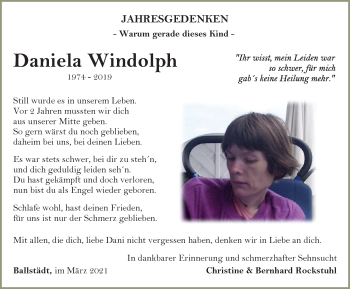 JAHRESGEDENKEN
- Warum gerade dieses Kind -

Daniela Windolph
1974 - 2019

"Ihr wisst, mein Leiden war so schwer, für mich gab´s keine Heilung mehr."

Still wurde es in unserem Leben.
Vor 2 Jahren mussten wir dich
aus unserer Mitte geben.
So gern wärst du noch geblieben,
daheim bei uns, bei deinen Lieben.

Es war stets schwer, bei dir zu steh´n,
und dich geduldig leiden seh´n.
Du hast gekämpft und doch verloren,
nun bist du als Engel wieder geboren.

Schlafe wohl, hast deinen Frieden,
für uns ist nur der Schmerz geblieben.

Mit allen, die dich, liebe Dani nicht vergessen haben, denken wir in Liebe an dich.

In dankbarer Erinnerung und schmerzhafter Sehnsucht

Ballstädt, im März 2021

Christine & Bernhard Rockstuhl